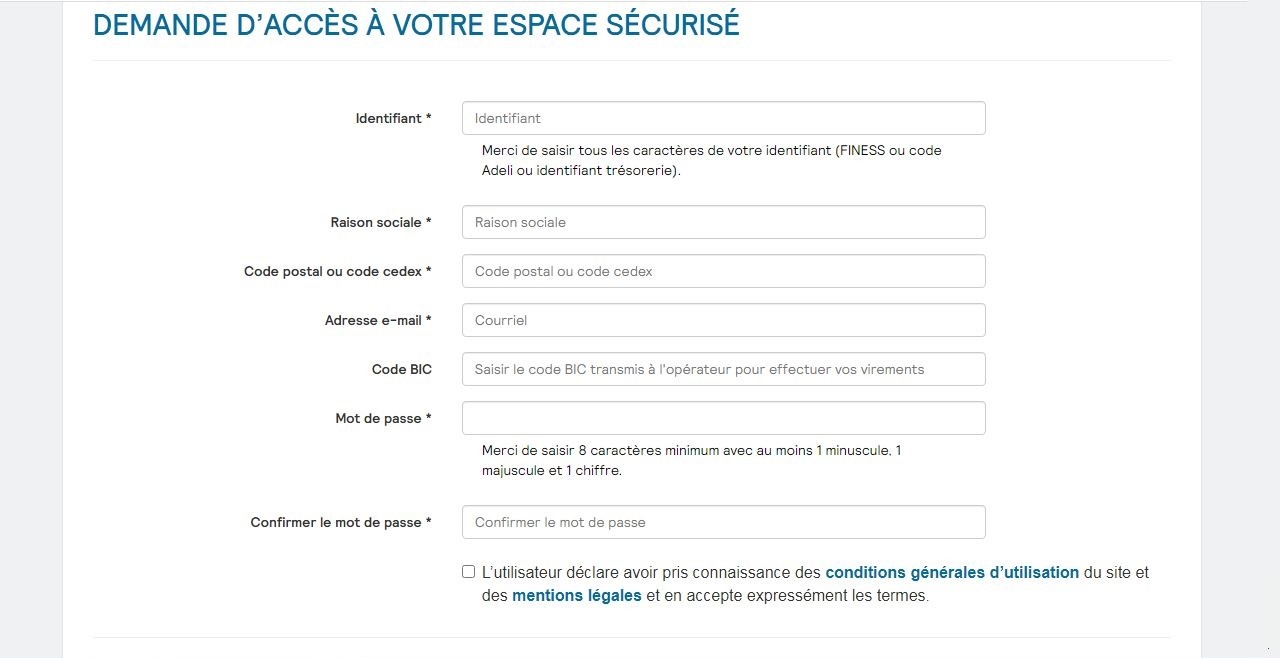 DEMANDE D’ACCÈS À VOTRE ESPACE SÉCURISÉ

Identifiant *
Identifiant
Merci de saisir tous les caractères de votre identifiant (FINESS ou code Adeli ou identifiant trésorerie).

Raison sociale *
Raison sociale

Code postal ou code cedex *
Code postal ou code cedex

Adresse e-mail *
Courriel

Code BIC
Saisir le code BIC transmis à l'opérateur pour effectuer vos virements

Mot de passe *
Merci de saisir 8 caractères minimum avec au moins 1 minuscule, 1 majuscule et 1 chiffre.

Confirmer le mot de passe *
Confirmer le mot de passe

L’utilisateur déclare avoir pris connaissance des conditions générales d’utilisation du site et des mentions légales et en accepte expressément les termes.